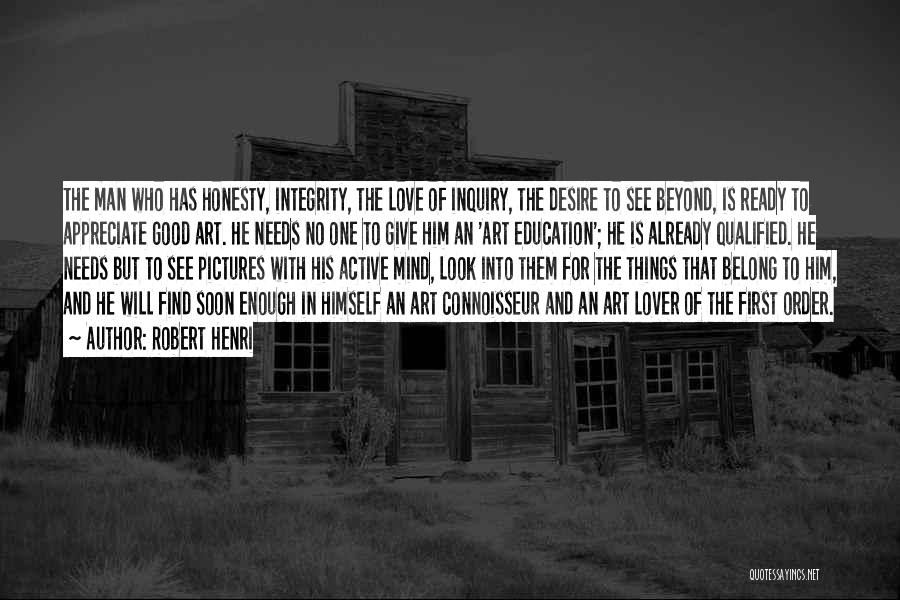 THE MAN WHO HAS HONESTY, INTEGRITY, THE LOVE OF INQUIRY, THE DESIRE TO SEE BEYOND, IS READY TO APPRECIATE GOOD ART. HE NEEDS NO ONE TO GIVE HIM AN 'ART EDUCATION'; HE IS ALREADY QUALIFIED. HE NEEDS BUT TO SEE PICTURES WITH HIS ACTIVE MIND, LOOK INTO THEM FOR THE THINGS THAT BELONG TO HIM, AND HE WILL FIND SOON ENOUGH IN HIMSELF AN ART CONNOISSEUR AND AN ART LOVER OF THE FIRST ORDER.

~ AUTHOR: ROBERT HENRI

QUOTESSAYINGS.NET